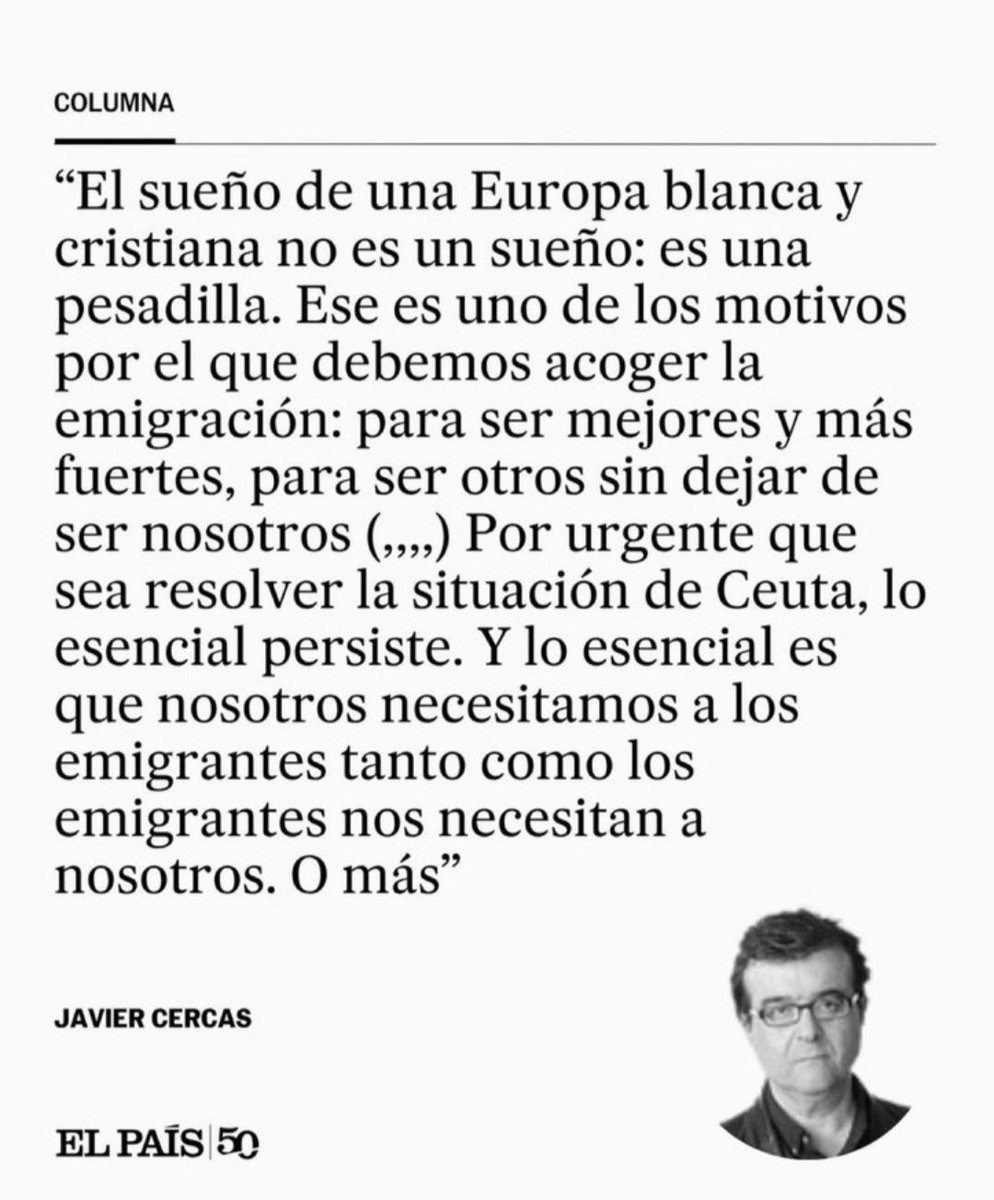 COLUMNA

"El sueño de una Europa blanca y cristiana no es un sueño: es una pesadilla. Ese es uno de los motivos por el que debemos acoger la emigración: para ser mejores y más fuertes, para ser otros sin dejar de ser nosotros (,,,,) Por urgente que sea resolver la situación de Ceuta, lo esencial persiste. Y lo esencial es que nosotros necesitamos a los emigrantes tanto como los emigrantes nos necesitan a nosotros. O más"

JAVIER CERCAS

EL PAÍS 50